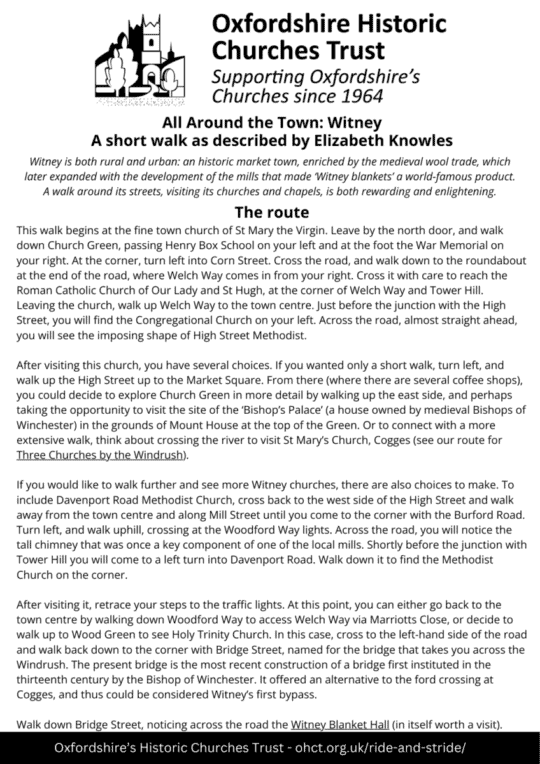 Oxfordshire Historic Churches Trust
Supporting Oxfordshire's Churches since 1964

All Around the Town: Witney
A short walk as described by Elizabeth Knowles

Witney is both rural and urban: an historic market town, enriched by the medieval wool trade, which later expanded with the development of the mills that made 'Witney blankets' a world-famous product. A walk around its streets, visiting its churches and chapels, is both rewarding and enlightening.

The route

This walk begins at the fine town church of St Mary the Virgin. Leave by the north door, and walk down Church Green, passing Henry Box School on your left and at the foot the War Memorial on your right. At the corner, turn left into Corn Street. Cross the road, and walk down to the roundabout at the end of the road, where Welch Way comes in from your right. Cross it with care to reach the Roman Catholic Church of Our Lady and St Hugh, at the corner of Welch Way and Tower Hill. Leaving the church, walk up Welch Way to the town centre. Just before the junction with the High Street, you will find the Congregational Church on your left. Across the road, almost straight ahead, you will see the imposing shape of High Street Methodist.

After visiting this church, you have several choices. If you wanted only a short walk, turn left, and walk up the High Street up to the Market Square. From there (where there are several coffee shops), you could decide to explore Church Green in more detail by walking up the east side, and perhaps taking the opportunity to visit the site of the 'Bishop's Palace' (a house owned by medieval Bishops of Winchester) in the grounds of Mount House at the top of the Green. Or to connect with a more extensive walk, think about crossing the river to visit St Mary's Church, Cogges (see our route for Three Churches by the Windrush).

If you would like to walk further and see more Witney churches, there are also choices to make. To include Davenport Road Methodist Church, cross back to the west side of the High Street and walk away from the town centre and along Mill Street until you come to the corner with the Burford Road. Turn left, and walk uphill, crossing at the Woodford Way lights. Across the road, you will notice the tall chimney that was once a key component of one of the local mills. Shortly before the junction with Tower Hill you will come to a left turn into Davenport Road. Walk down it to find the Methodist Church on the corner.

After visiting it, retrace your steps to the traffic lights. At this point, you can either go back to the town centre by walking down Woodford Way to access Welch Way via Marriotts Close, or decide to walk up to Wood Green to see Holy Trinity Church. In this case, cross to the left-hand side of the road and walk back down to the corner with Bridge Street, named for the bridge that takes you across the Windrush. The present bridge is the most recent construction of a bridge first instituted in the thirteenth century by the Bishop of Winchester. It offered an alternative to the ford crossing at Cogges, and thus could be considered Witney's first bypass.

Walk down Bridge Street, noticing across the road the Witney Blanket Hall (in itself worth a visit).

Oxfordshire's Historic Churches Trust - ohct.org.uk/ride-and-stride/